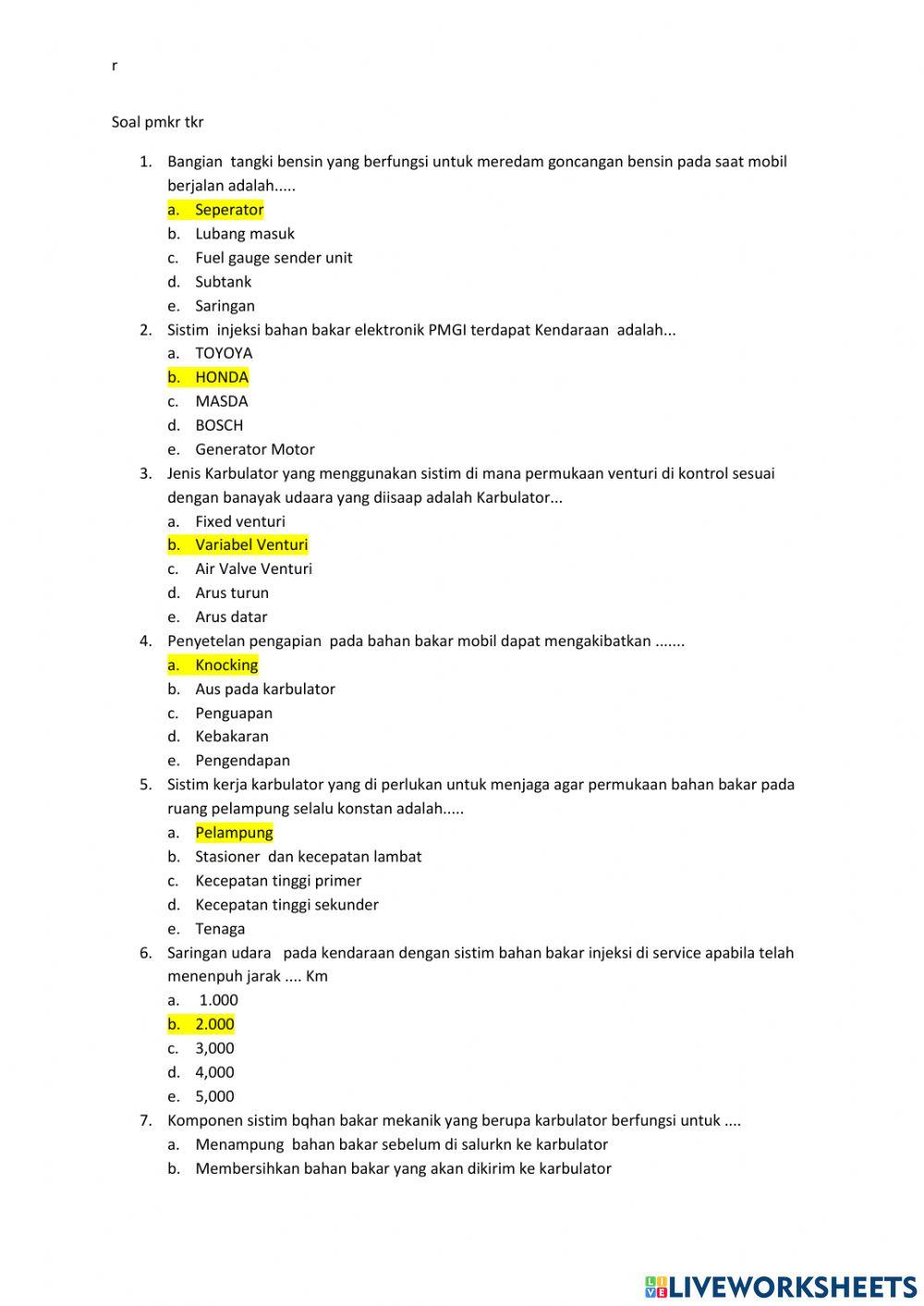 r

Soal pmkr tkr

1. Bangian tangki bensin yang berfungsi untuk meredam goncangan bensin pada saat mobil berjalan adalah.....
a. Seperator
b. Lubang masuk
c. Fuel gauge sender unit
d. Subtank
e. Saringan
2. Sistim injeksi bahan bakar elektronik PMGI terdapat Kendaraan adalah...
a. TOYOYA
b. HONDA
c. MASDA
d. BOSCH
e. Generator Motor
3. Jenis Karbulator yang menggunakan sistim di mana permukaan venturi di kontrol sesuai dengan banayak udaara yang diisaap adalah Karbulator...
a. Fixed venturi
b. Variabel Venturi
c. Air Valve Venturi
d. Arus turun
e. Arus datar
4. Penyetelan pengapian pada bahan bakar mobil dapat mengakibatkan .......
a. Knocking
b. Aus pada karbulator
c. Penguapan
d. Kebakaran
e. Pengendapan
5. Sistim kerja karbulator yang di perlukan untuk menjaga agar permukaan bahan bakar pada ruang pelampung selalu konstan adalah.....
a. Pelampung
b. Stasioner dan kecepatan lambat
c. Kecepatan tinggi primer
d. Kecepatan tinggi sekunder
e. Tenaga
6. Saringan udara pada kendaraan dengan sistim bahan bakar injeksi di service apabila telah menenpuh jarak .... Km
a. 1.000
b. 2.000
c. 3,000
d. 4,000
e. 5,000
7. Komponen sistim bqhan bakar mekanik yang berupa karbulator berfungsi untuk ....
a. Menampung bahan bakar sebelum di salurkn ke karbulator
b. Membersihkan bahan bakar yang akan dikirim ke karbulator

LIVEWORKSHEETS